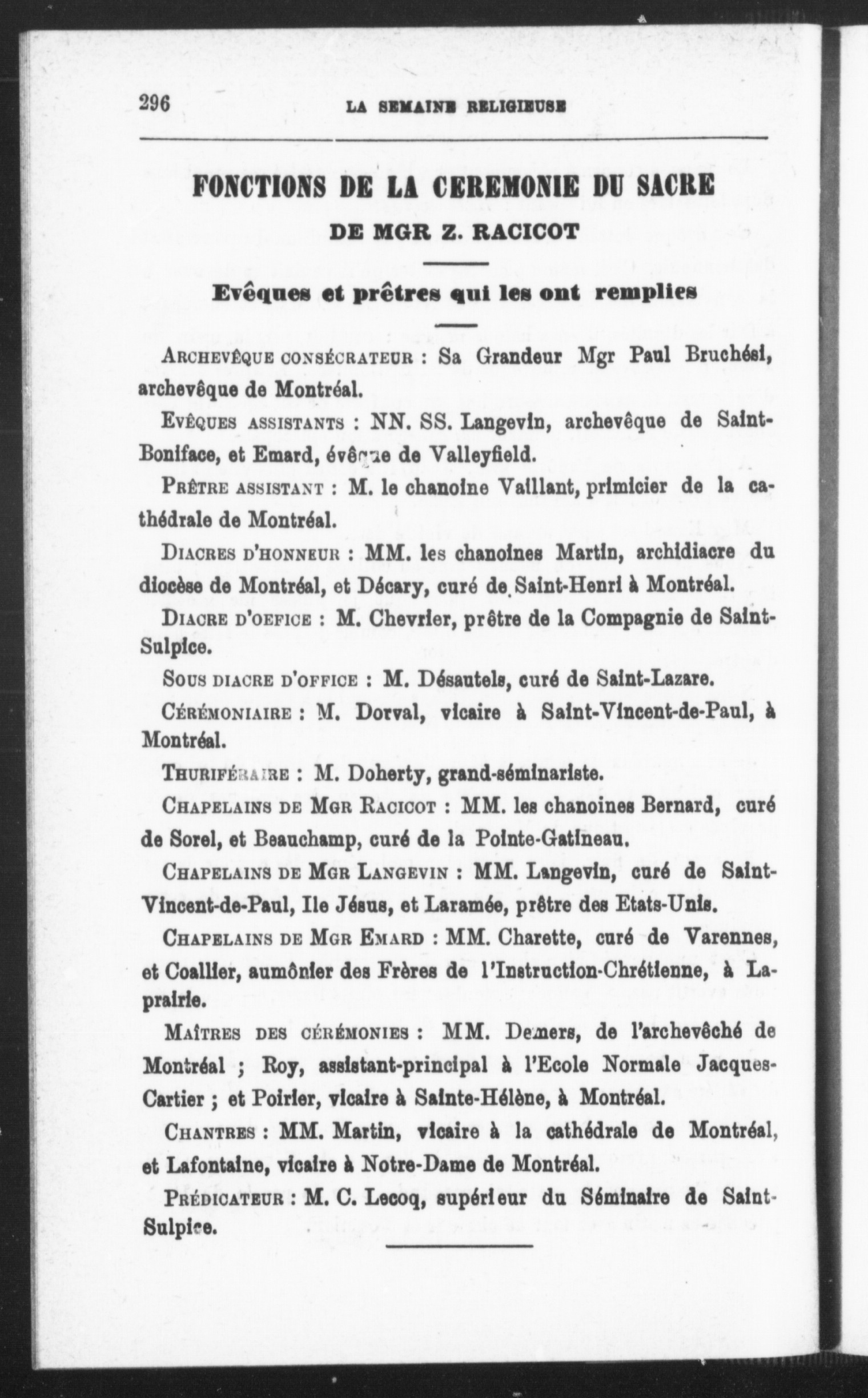 296 LA SEMAINE RELIGIEUSE

FONCTIONS DE LA CEREMONIE DU SACRE
DE MGR Z. RACICOT

Evêques et prêtres qui les ont remplies

ARCHEVÊQUE CONSÉCRATEUR : Sa Grandeur Mgr Paul Bruchési, archevêque de Montréal.

EVÊQUES ASSISTANTS : NN. SS. Langevin, archevêque de Saint-Boniface, et Emard, évêque de Valleyfield.

PRÊTRE ASSISTANT : M. le chanoine Vaillant, primicier de la cathédrale de Montréal.

DIACRES D'HONNEUR : MM. les chanoines Martin, archidiacre du diocèse de Montréal, et Décary, curé de Saint-Henri à Montréal.

DIACRE D'OEFICE : M. Chevrier, prêtre de la Compagnie de Saint-Sulpice.

SOUS DIACRE D'OFFICE : M. Désautels, curé de Saint-Lazare.

CÉRÉMONIAIRE : M. Dorval, vicaire à Saint-Vincent-de-Paul, à Montréal.

THURIFÉRAIRE : M. Doherty, grand-séminariste.

CHAPELAINS DE MGR RACICOT : MM. les chanoines Bernard, curé de Sorel, et Beauchamp, curé de la Pointe-Gatineau.

CHAPELAINS DE MGR LANGEVIN : MM. Langevin, curé de Saint-Vincent-de-Paul, Ile Jésus, et Laramée, prêtre des Etats-Unis.

CHAPELAINS DE MGR EMARD : MM. Charette, curé de Varennes, et Coallier, aumônier des Frères de l'Instruction-Chrétienne, à Laprairie.

MAÎTRES DES CÉRÉMONIES : MM. Demers, de l'archevêché de Montréal ; Roy, assistant-principal à l'Ecole Normale Jacques-Cartier ; et Poirier, vicaire à Sainte-Hélène, à Montréal.

CHANTRES : MM. Martin, vicaire à la cathédrale de Montréal, et Lafontaine, vicaire à Notre-Dame de Montréal.

PRÉDICATEUR : M. C. Lecoq, supérieur du Séminaire de Saint-Sulpice.